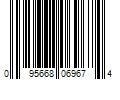 0 95668 06967 4